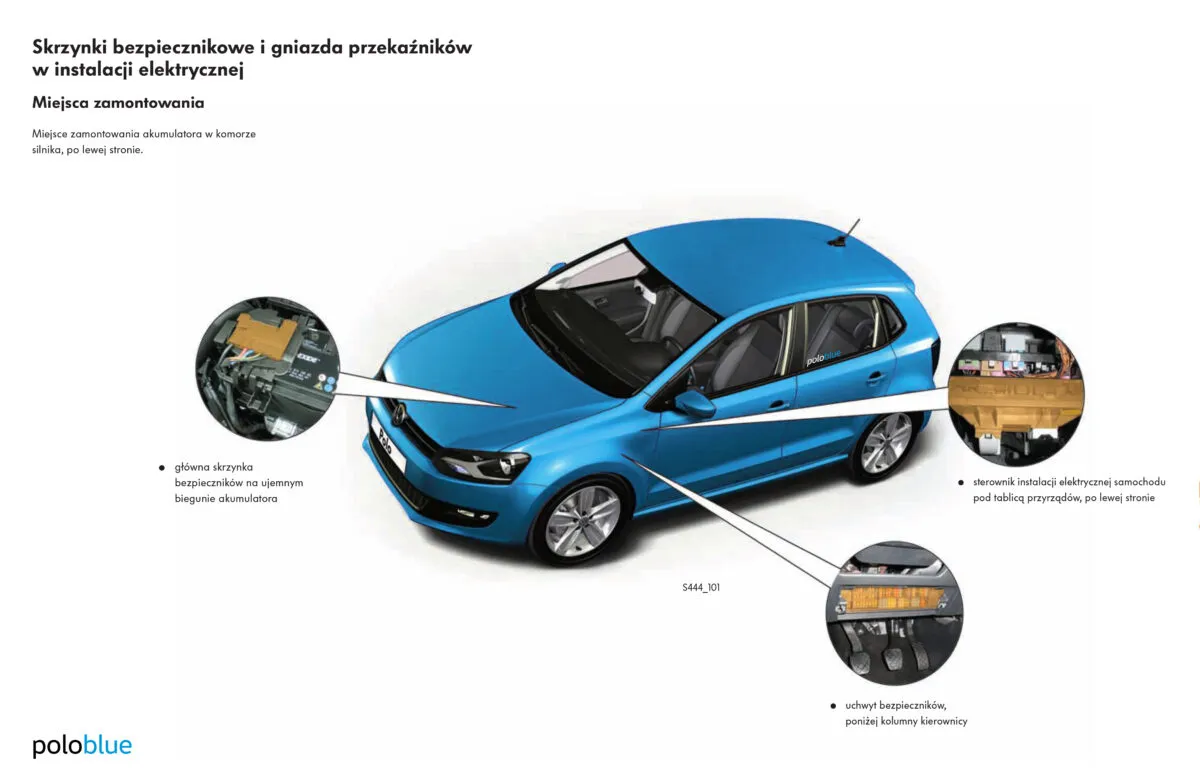 Skrzynki bezpiecznikowe i gniazda przekaźników w instalacji elektrycznej

Miejsca zamontowania

Miejsce zamontowania akumulatora w komorze silnika, po lewej stronie.

• główna skrzynka bezpieczników na ujemnym biegunie akumulatora

• sterownik instalacji elektrycznej samochodu pod tablicą przyrządów, po lewej stronie

S444_101

• uchwyt bezpieczników, poniżej kolumny kierownicy

poloblue